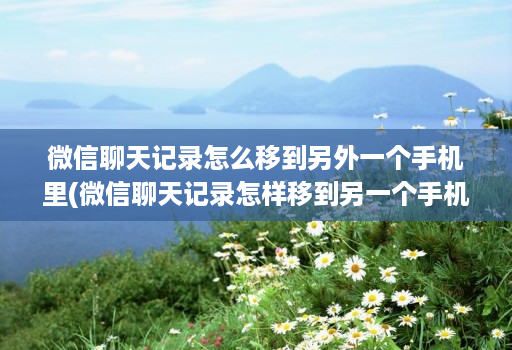 微信聊天记录怎么移到另外一个手机里(微信聊天记录怎样移到另一个手机